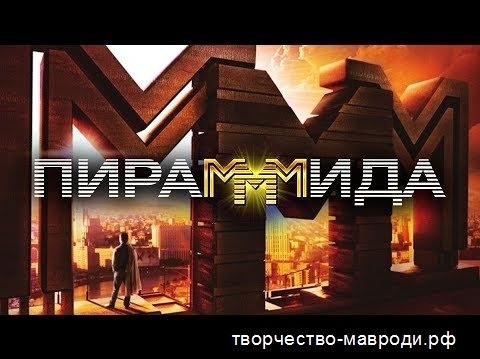 ПИРАМММИДА

творчество-мавроди.рф